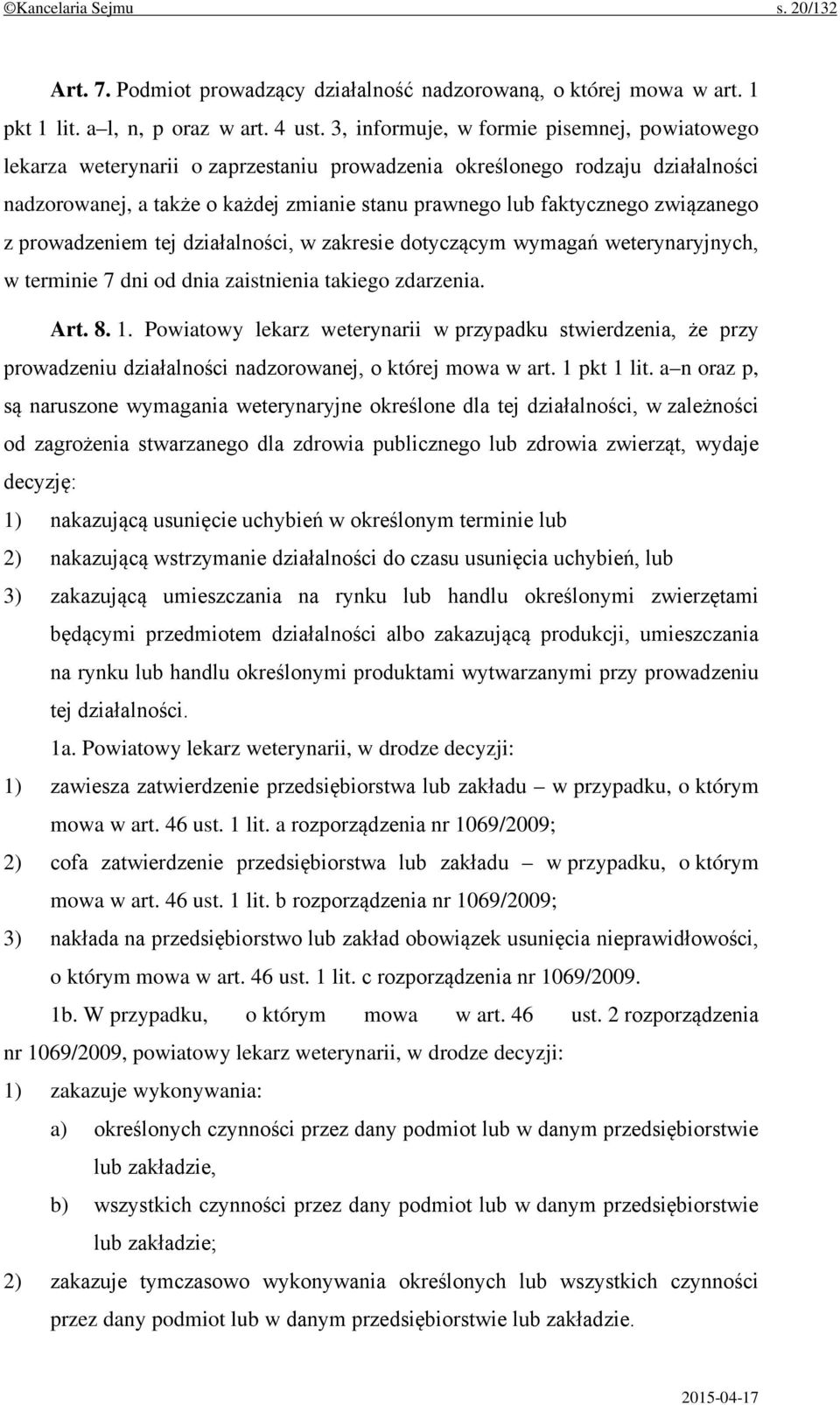 ©Kancelaria Sejmu s. 20/132

Art. 7. Podmiot prowadzący działalność nadzorowaną, o której mowa w art. 1 pkt 1 lit. a–l, n, p oraz w art. 4 ust. 3, informuje, w formie pisemnej, powiatowego lekarza weterynarii o zaprzestaniu prowadzenia określonego rodzaju działalności nadzorowanej, a także o każdej zmianie stanu prawnego lub faktycznego związanego z prowadzeniem tej działalności, w zakresie dotyczącym wymagań weterynaryjnych, w terminie 7 dni od dnia zaistnienia takiego zdarzenia.

Art. 8. 1. Powiatowy lekarz weterynarii w przypadku stwierdzenia, że przy prowadzeniu działalności nadzorowanej, o której mowa w art. 1 pkt 1 lit. a–n oraz p, są naruszone wymagania weterynaryjne określone dla tej działalności, w zależności od zagrożenia stwarzanego dla zdrowia publicznego lub zdrowia zwierząt, wydaje decyzję:

1) nakazującą usunięcie uchybień w określonym terminie lub

2) nakazującą wstrzymanie działalności do czasu usunięcia uchybień, lub

3) zakazującą umieszczania na rynku lub handlu określonymi zwierzętami będącymi przedmiotem działalności albo zakazującą produkcji, umieszczania na rynku lub handlu określonymi produktami wytwarzanymi przy prowadzeniu tej działalności.

1a. Powiatowy lekarz weterynarii, w drodze decyzji:

1) zawiesza zatwierdzenie przedsiębiorstwa lub zakładu – w przypadku, o którym mowa w art. 46 ust. 1 lit. a rozporządzenia nr 1069/2009;

2) cofa zatwierdzenie przedsiębiorstwa lub zakładu – w przypadku, o którym mowa w art. 46 ust. 1 lit. b rozporządzenia nr 1069/2009;

3) nakłada na przedsiębiorstwo lub zakład obowiązek usunięcia nieprawidłowości, o którym mowa w art. 46 ust. 1 lit. c rozporządzenia nr 1069/2009.

1b. W przypadku, o którym mowa w art. 46 ust. 2 rozporządzenia nr 1069/2009, powiatowy lekarz weterynarii, w drodze decyzji:

1) zakazuje wykonywania:

a) określonych czynności przez dany podmiot lub w danym przedsiębiorstwie lub zakładzie,

b) wszystkich czynności przez dany podmiot lub w danym przedsiębiorstwie lub zakładzie;

2) zakazuje tymczasowo wykonywania określonych lub wszystkich czynności przez dany podmiot lub w danym przedsiębiorstwie lub zakładzie.

2015-04-17